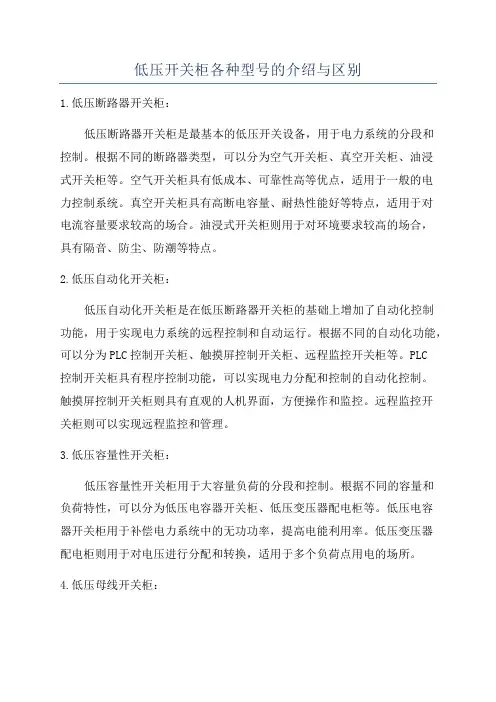 低压开关柜各种型号的介绍与区别

1.低压断路器开关柜：

低压断路器开关柜是最基本的低压开关设备，用于电力系统的分段和控制。根据不同的断路器类型，可以分为空气开关柜、真空开关柜、油浸式开关柜等。空气开关柜具有低成本、可靠性高等优点，适用于一般的电力控制系统。真空开关柜具有高断电容量、耐热性能好等特点，适用于对电流容量要求较高的场合。油浸式开关柜则用于对环境要求较高的场合，具有隔音、防尘、防潮等特点。

2.低压自动化开关柜：

低压自动化开关柜是在低压断路器开关柜的基础上增加了自动化控制功能，用于实现电力系统的远程控制和自动运行。根据不同的自动化功能，可以分为PLC控制开关柜、触摸屏控制开关柜、远程监控开关柜等。PLC控制开关柜具有程序控制功能，可以实现电力分配和控制的自动化控制。触摸屏控制开关柜则具有直观的人机界面，方便操作和监控。远程监控开关柜则可以实现远程监控和管理。

3.低压容量性开关柜：

低压容量性开关柜用于大容量负荷的分段和控制。根据不同的容量和负荷特性，可以分为低压电容器开关柜、低压变压器配电柜等。低压电容器开关柜用于补偿电力系统中的无功功率，提高电能利用率。低压变压器配电柜则用于对电压进行分配和转换，适用于多个负荷点用电的场所。

4.低压母线开关柜：